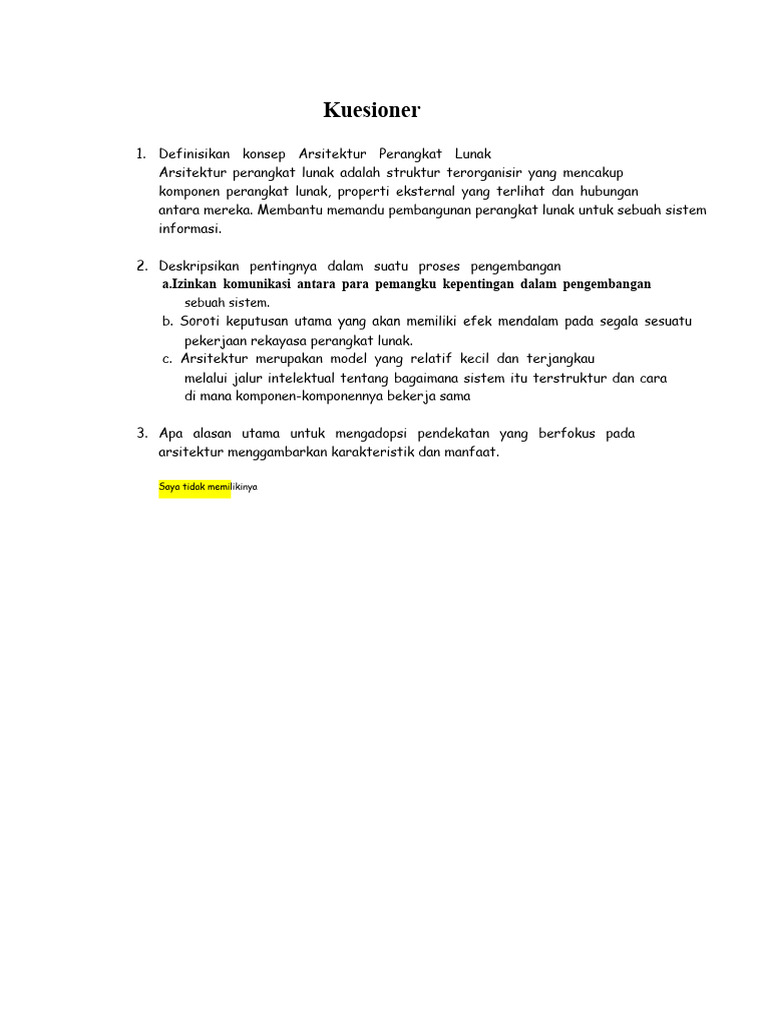 Kuesioner

1. Definisikan konsep Arsitektur Perangkat Lunak
Arsitektur perangkat lunak adalah struktur terorganisir yang mencakup komponen perangkat lunak, properti eksternal yang terlihat dan hubungan antara mereka. Membantu memandu pembangunan perangkat lunak untuk sebuah sistem informasi.

2. Deskripsikan pentingnya dalam suatu proses pengembangan
a.Izinkan komunikasi antara para pemangku kepentingan dalam pengembangan sebuah sistem.
b. Soroti keputusan utama yang akan memiliki efek mendalam pada segala sesuatu pekerjaan rekayasa perangkat lunak.
c. Arsitektur merupakan model yang relatif kecil dan terjangkau melalui jalur intelektual tentang bagaimana sistem itu terstruktur dan cara di mana komponen-komponennya bekerja sama

3. Apa alasan utama untuk mengadopsi pendekatan yang berfokus pada arsitektur menggambarkan karakteristik dan manfaat.

Saya tidak memilikinya